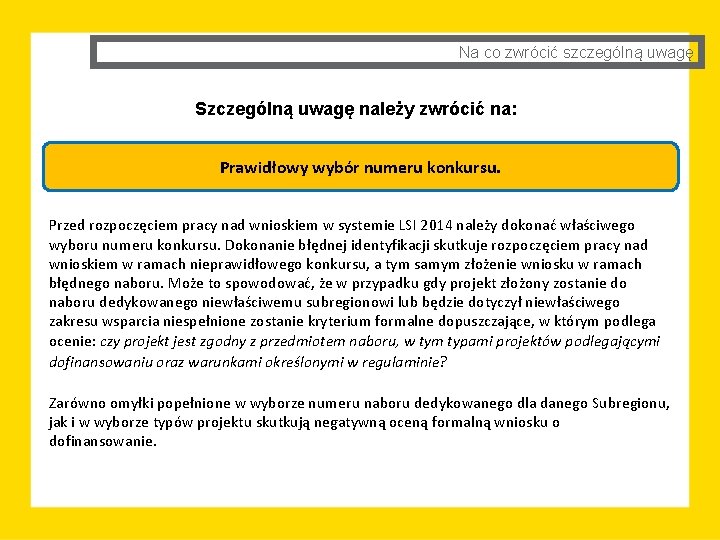 Na co zwrócić szczególną uwagę

Szczególną uwagę należy zwrócić na:

Prawidłowy wybór numeru konkursu.

Przed rozpoczęciem pracy nad wnioskiem w systemie LSI 2014 należy dokonać właściwego wyboru numeru konkursu. Dokonanie błędnej identyfikacji skutkuje rozpoczęciem pracy nad wnioskiem w ramach nieprawidłowego konkursu, a tym samym złożenie wniosku w ramach błędnego naboru. Może to spowodować, że w przypadku gdy projekt złożony zostanie do naboru dedykowanego niewłaściwemu subregionowi lub będzie dotyczył niewłaściwego zakresu wsparcia niespełnione zostanie kryterium formalne dopuszczające, w którym podlega ocenie: czy projekt jest zgodny z przedmiotem naboru, w tym typami projektów podlegającymi dofinansowaniu oraz warunkami określonymi w regulaminie?

Zarówno omyłki popełnione w wyborze numeru naboru dedykowanego dla danego Subregionu, jak i w wyborze typów projektu skutkują negatywną oceną formalną wniosku o dofinansowanie.